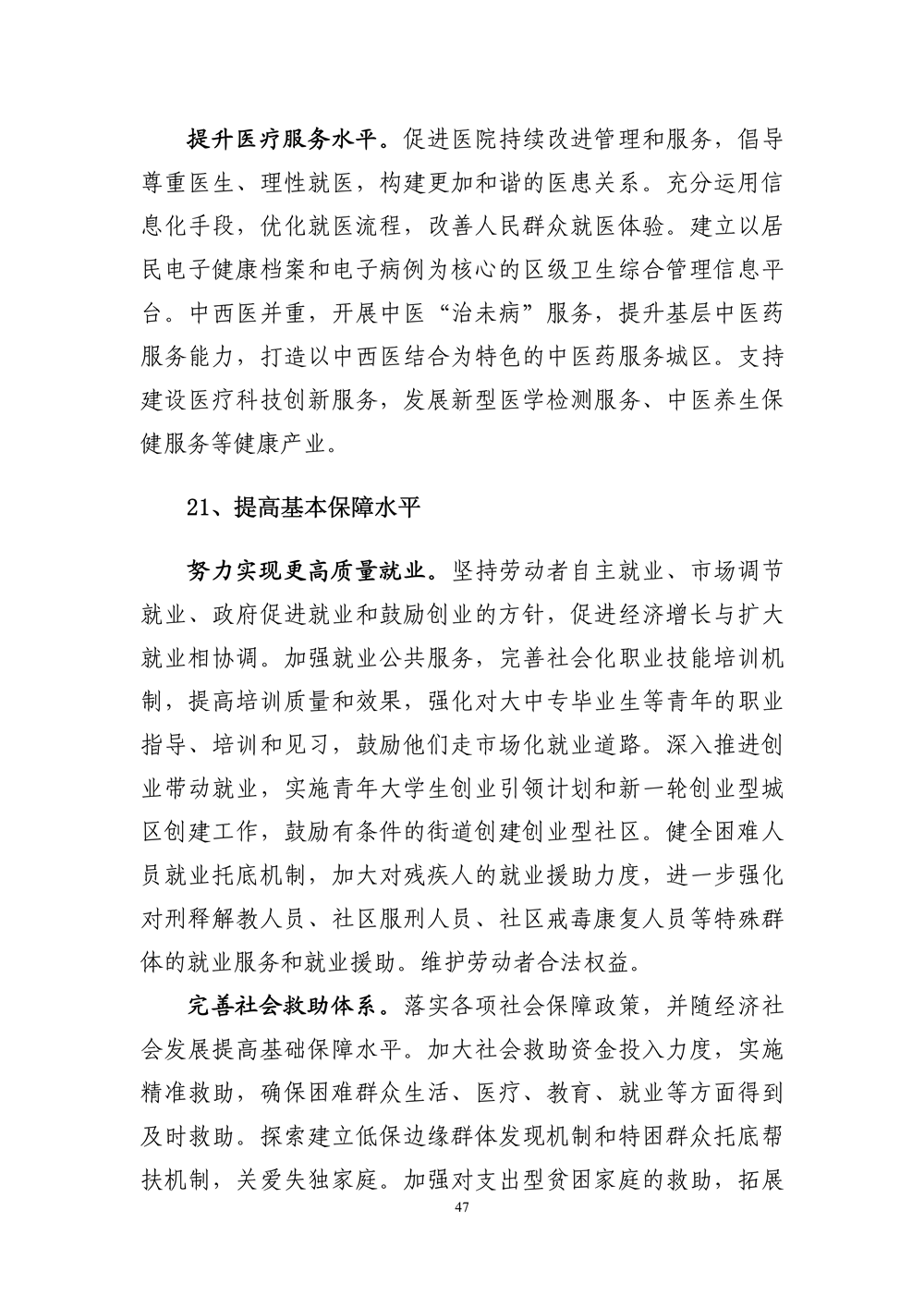 提升医疗服务水平。促进医院持续改进管理和服务，倡导尊重医生、理性就医，构建更加和谐的医患关系。充分运用信息化手段，优化就医流程，改善人民群众就医体验。建立以居民电子健康档案和电子病例为核心的区级卫生综合管理信息平台。中西医并重，开展中医“治未病”服务，提升基层中医药服务能力，打造以中西医结合为特色的中医药服务城区。支持建设医疗科技创新服务，发展新型医学检测服务、中医养生保健服务等健康产业。

21、提高基本保障水平

努力实现更高质量就业。坚持劳动者自主就业、市场调节就业、政府促进就业和鼓励创业的方针，促进经济增长与扩大就业相协调。加强就业公共服务，完善社会化职业技能培训机制，提高培训质量和效果，强化对大中专毕业生等青年的职业指导、培训和见习，鼓励他们走市场化就业道路。深入推进创业带动就业，实施青年大学生创业引领计划和新一轮创业型城区创建工作，鼓励有条件的街道创建创业型社区。健全困难人员就业托底机制，加大对残疾人的就业援助力度，进一步强化对刑释解教人员、社区服刑人员、社区戒毒康复人员等特殊群体的就业服务和就业援助。维护劳动者合法权益。

完善社会救助体系。落实各项社会保障政策，并随经济社会发展提高基础保障水平。加大社会救助资金投入力度，实施精准救助，确保困难群众生活、医疗、教育、就业等方面得到及时救助。探索建立低保边缘群体发现机制和特困群众托底帮扶机制，关爱失独家庭。加强对支出型贫困家庭的救助，拓展

47